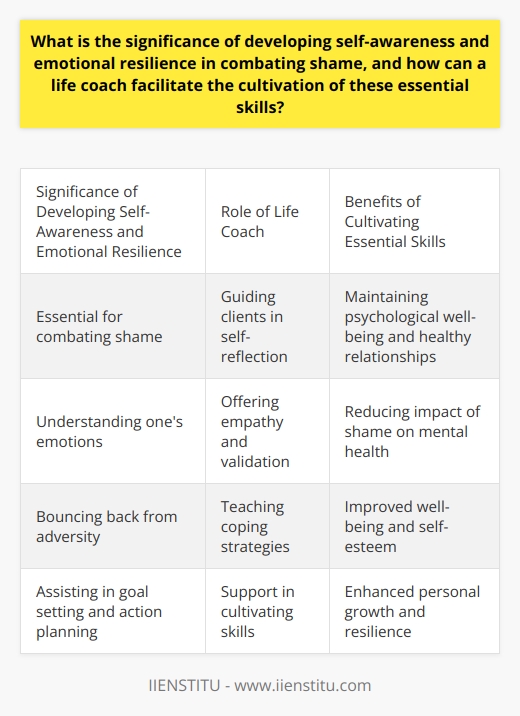 What is the significance of developing self-awareness and emotional resilience in combating shame, and how can a life coach facilitate the cultivation of these essential skills?

| Significance of Developing Self-Awareness and Emotional Resilience | Role of Life Coach | Benefits of Cultivating Essential Skills |
|---|---|---|
| Essential for combating shame | Guiding clients in self-reflection | Maintaining psychological well-being and healthy relationships |
| Understanding one's emotions | Offering empathy and validation | Reducing impact of shame on mental health |
| Bouncing back from adversity | Teaching coping strategies | Improved well-being and self-esteem |
| Assisting in goal setting and action planning | Support in cultivating skills | Enhanced personal growth and resilience |

IIENSTITU - www.iienstitu.com